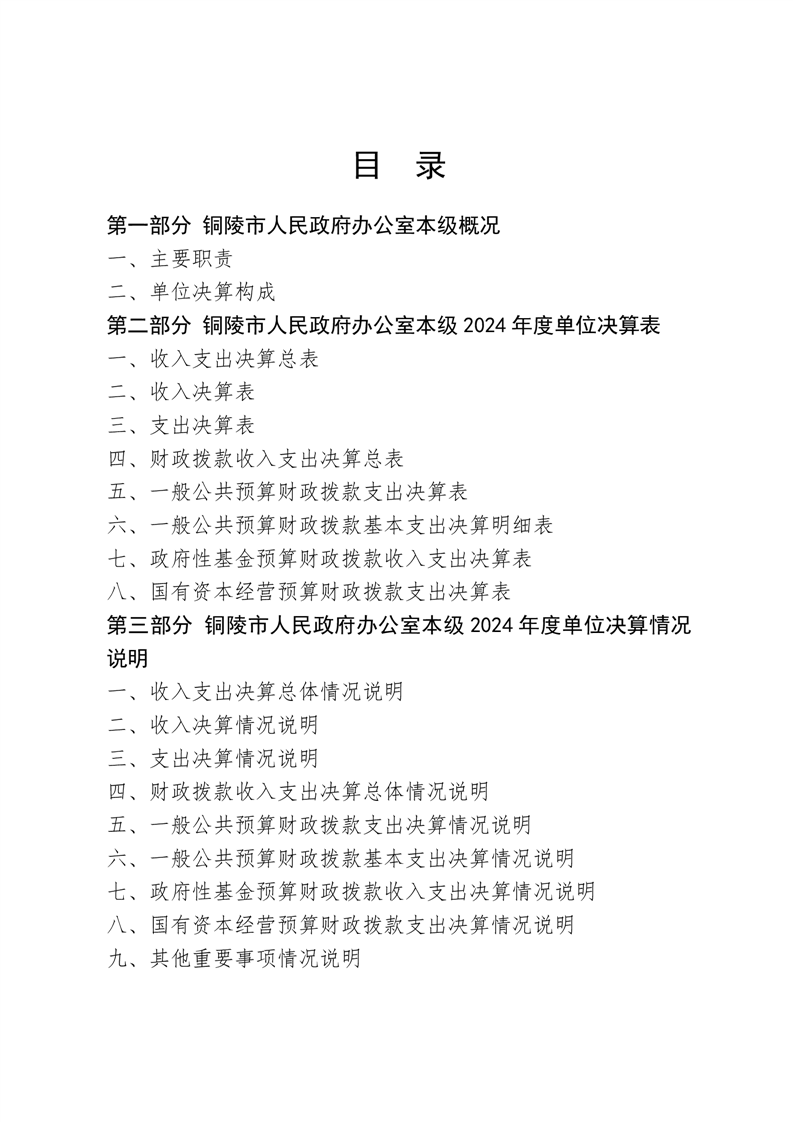 目　录

第一部分　铜陵市人民政府办公室本级概况

一、主要职责

二、单位决算构成

第二部分　铜陵市人民政府办公室本级 2024 年度单位决算表

一、收入支出决算总表

二、收入决算表

三、支出决算表

四、财政拨款收入支出决算总表

五、一般公共预算财政拨款支出决算表

六、一般公共预算财政拨款基本支出决算明细表

七、政府性基金预算财政拨款收入支出决算表

八、国有资本经营预算财政拨款支出决算表

第三部分　铜陵市人民政府办公室本级 2024 年度单位决算情况说明

一、收入支出决算总体情况说明

二、收入决算情况说明

三、支出决算情况说明

四、财政拨款收入支出决算总体情况说明

五、一般公共预算财政拨款支出决算情况说明

六、一般公共预算财政拨款基本支出决算情况说明

七、政府性基金预算财政拨款收入支出决算情况说明

八、国有资本经营预算财政拨款支出决算情况说明

九、其他重要事项情况说明